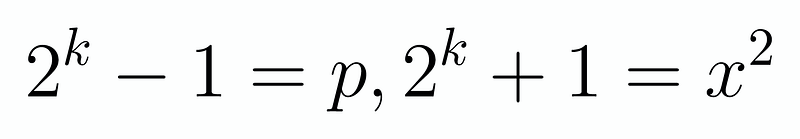 $2^k - 1 = p, 2^k + 1 = x^2$